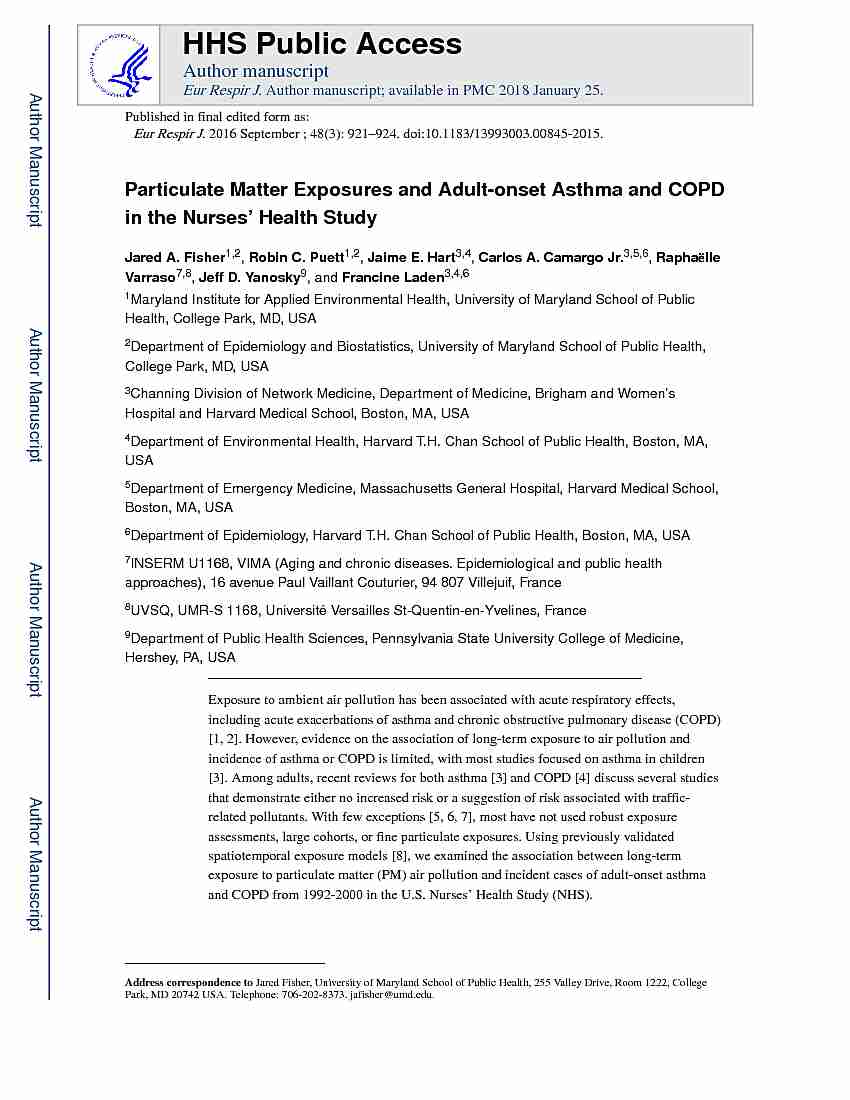 Author Manuscript

Author Manuscript

Author Manuscript

Author Manuscript

HHS Public Access

Author manuscript

Eur Respir J. Author manuscript; available in PMC 2018 January 25.

Published in final edited form as:

Eur Respir J. 2016 September ; 48(3): 921–924. doi:10.1183/13993003.00845-2015.

Particulate Matter Exposures and Adult-onset Asthma and COPD in the Nurses' Health Study

Jared A. Fisher$^{1,2}$, Robin C. Puett$^{1,2}$, Jaime E. Hart$^{3,4}$, Carlos A. Camargo Jr.$^{3,5,6}$, Raphaëlle Varraso$^{7,8}$, Jeff D. Yanosky$^{9}$, and Francine Laden$^{3,4,6}$

$^{1}$Maryland Institute for Applied Environmental Health, University of Maryland School of Public Health, College Park, MD, USA

$^{2}$Department of Epidemiology and Biostatistics, University of Maryland School of Public Health, College Park, MD, USA

$^{3}$Channing Division of Network Medicine, Department of Medicine, Brigham and Women's Hospital and Harvard Medical School, Boston, MA, USA

$^{4}$Department of Environmental Health, Harvard T.H. Chan School of Public Health, Boston, MA, USA

$^{5}$Department of Emergency Medicine, Massachusetts General Hospital, Harvard Medical School, Boston, MA, USA

$^{6}$Department of Epidemiology, Harvard T.H. Chan School of Public Health, Boston, MA, USA

$^{7}$INSERM U1168, VIMA (Aging and chronic diseases. Epidemiological and public health approaches), 16 avenue Paul Vaillant Couturier, 94 807 Villejuif, France

$^{8}$UVSQ, UMR-S 1168, Université Versailles St-Quentin-en-Yvelines, France

$^{9}$Department of Public Health Sciences, Pennsylvania State University College of Medicine, Hershey, PA, USA

Exposure to ambient air pollution has been associated with acute respiratory effects, including acute exacerbations of asthma and chronic obstructive pulmonary disease (COPD) [1, 2]. However, evidence on the association of long-term exposure to air pollution and incidence of asthma or COPD is limited, with most studies focused on asthma in children [3]. Among adults, recent reviews for both asthma [3] and COPD [4] discuss several studies that demonstrate either no increased risk or a suggestion of risk associated with traffic-related pollutants. With few exceptions [5, 6, 7], most have not used robust exposure assessments, large cohorts, or fine particulate exposures. Using previously validated spatiotemporal exposure models [8], we examined the association between long-term exposure to particulate matter (PM) air pollution and incident cases of adult-onset asthma and COPD from 1992-2000 in the U.S. Nurses' Health Study (NHS).

Address correspondence to Jared Fisher, University of Maryland School of Public Health, 255 Valley Drive, Room 1222, College Park, MD 20742 USA. Telephone: 706-202-8373. jafisher@umd.edu.